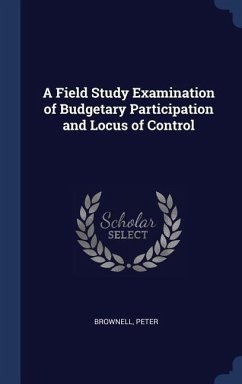 A Field Study Examination of Budgetary Participation and Locus of Control

Scholar
SELECT

BROWNELL, PETER